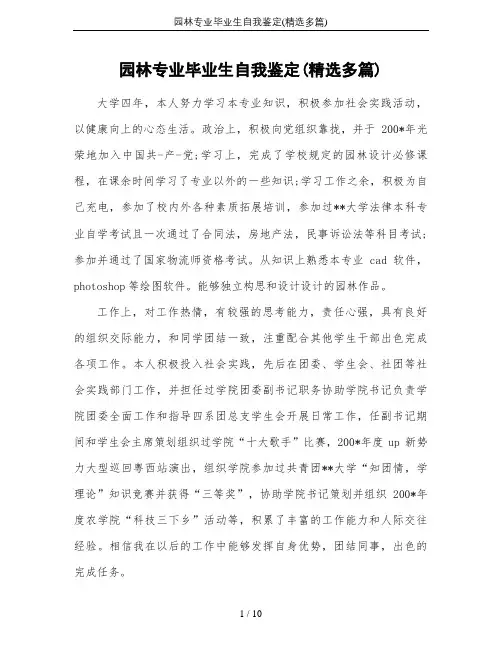 园林专业毕业生自我鉴定(精选多篇)

园林专业毕业生自我鉴定(精选多篇)

大学四年，本人努力学习本专业知识，积极参加社会实践活动，以健康向上的心态生活。政治上，积极向党组织靠拢，并于 200*年光荣地加入中国共-产-党;学习上，完成了学校规定的园林设计必修课程，在课余时间学习了专业以外的一些知识;学习工作之余，积极为自己充电，参加了校内外各种素质拓展培训，参加过**大学法律本科专业自学考试且一次通过了合同法，房地产法，民事诉讼法等科目考试;参加并通过了国家物流师资格考试。从知识上熟悉本专业 cad 软件，photoshop 等绘图软件。能够独立构思和设计设计的园林作品。

工作上，对工作热情，有较强的思考能力，责任心强，具有良好的组织交际能力，和同学团结一致，注重配合其他学生干部出色完成各项工作。本人积极投入社会实践，先后在团委、学生会、社团等社会实践部门工作，并担任过学院团委副书记职务协助学院书记负责学院团委全面工作和指导四系团总支学生会开展日常工作，任副书记期间和学生会主席策划组织过学院“十大歌手”比赛，200*年度 up 新势力大型巡回粤西站演出，组织学院参加过共青团**大学“知团情，学理论”知识竞赛并获得“三等奖”，协助学院书记策划并组织 200*年度农学院“科技三下乡”活动等，积累了丰富的工作能力和人际交往经验。相信我在以后的工作中能够发挥自身优势，团结同事，出色的完成任务。

1 / 10